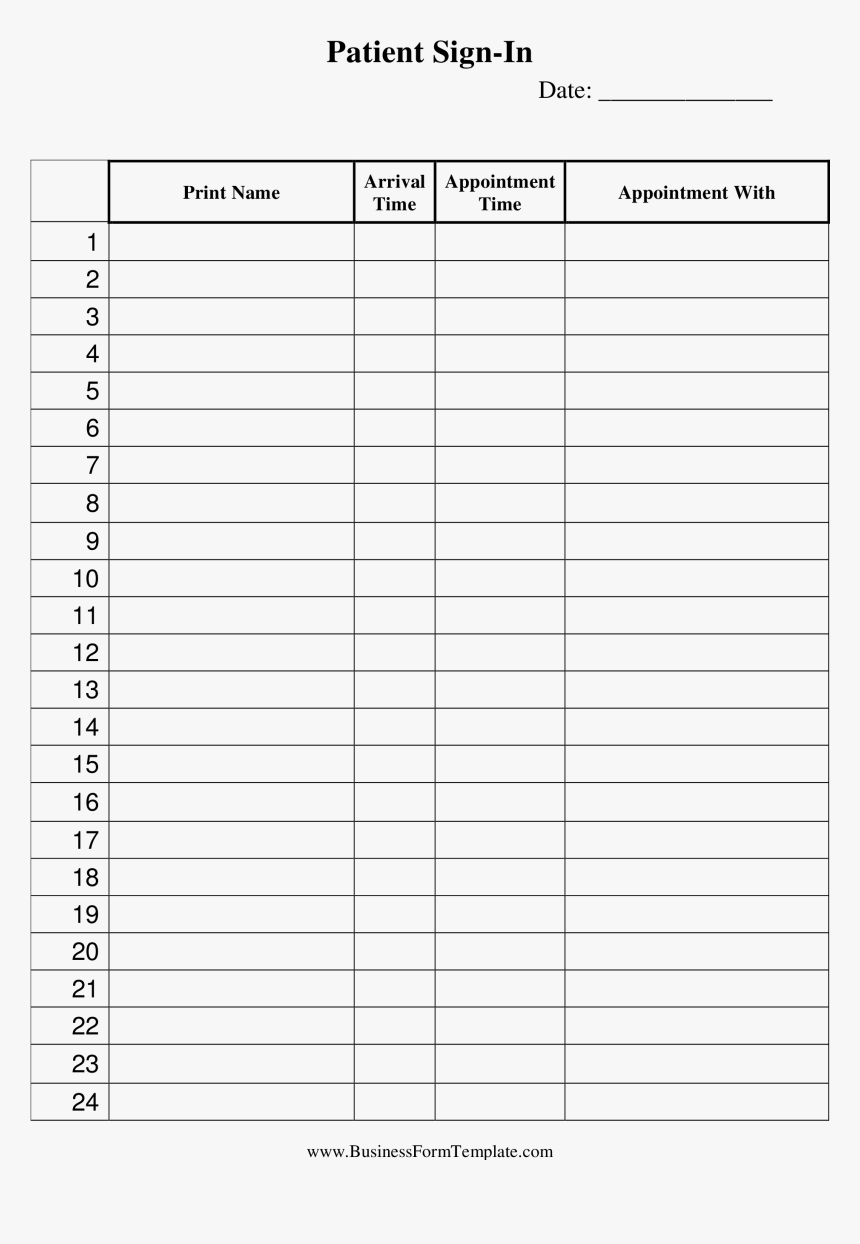 Patient Sign-In

Date: ______________

| | Print Name | Arrival Time | Appointment Time | Appointment With |
|---|---|---|---|---|
| 1 | | | | |
| 2 | | | | |
| 3 | | | | |
| 4 | | | | |
| 5 | | | | |
| 6 | | | | |
| 7 | | | | |
| 8 | | | | |
| 9 | | | | |
| 10 | | | | |
| 11 | | | | |
| 12 | | | | |
| 13 | | | | |
| 14 | | | | |
| 15 | | | | |
| 16 | | | | |
| 17 | | | | |
| 18 | | | | |
| 19 | | | | |
| 20 | | | | |
| 21 | | | | |
| 22 | | | | |
| 23 | | | | |
| 24 | | | | |

www.BusinessFormTemplate.com